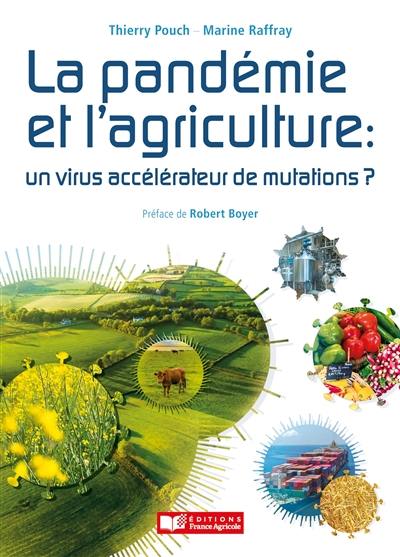 Thierry Pouch – Marine Raffray

La pandémie et l'agriculture:
un virus accélérateur de mutations ?

Préface de Robert Boyer

ÉDITIONS France Agricole